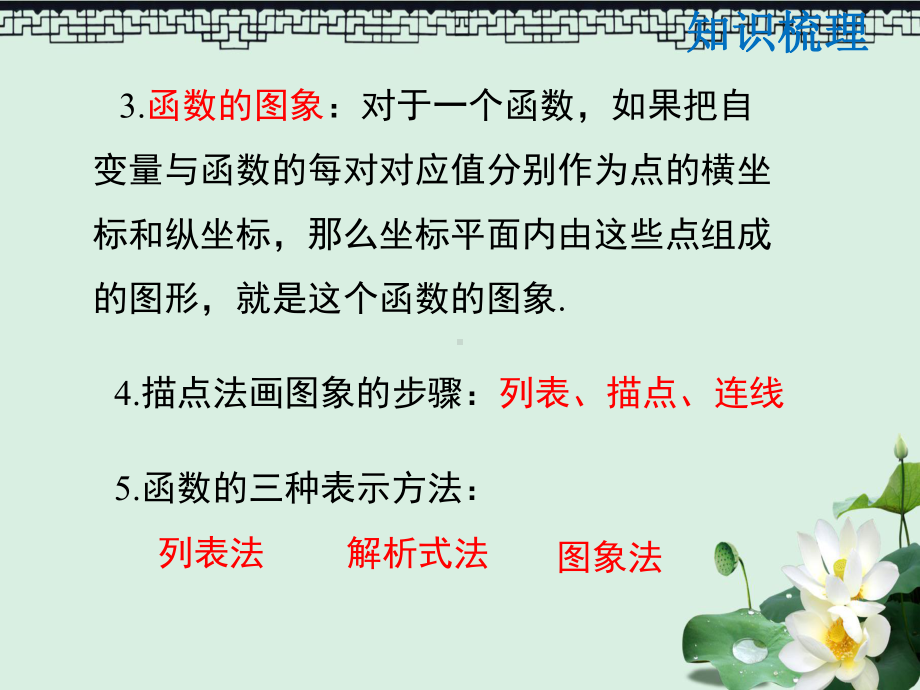 知识梳理

3.函数的图象：对于一个函数，如果把自变量与函数的每对对应值分别作为点的横坐标和纵坐标，那么坐标平面内由这些点组成的图形，就是这个函数的图象.

4.描点法画图象的步骤：列表、描点、连线

5.函数的三种表示方法：

列表法 解析式法 图象法